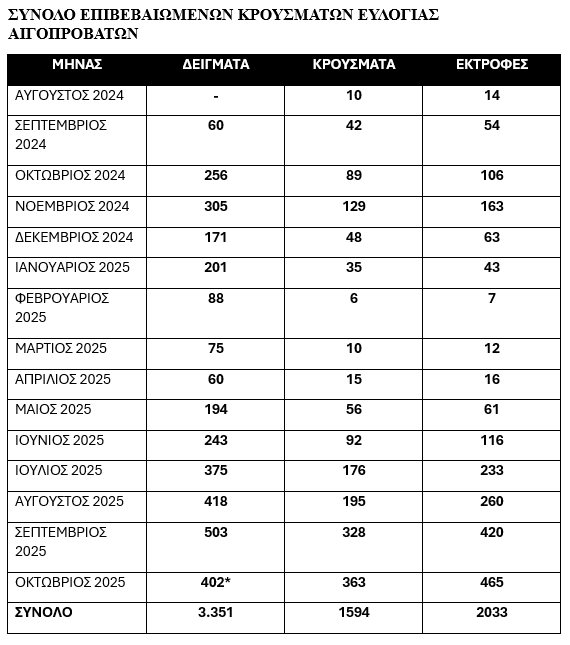 ΣΥΝΟΛΟ ΕΠΙΒΕΒΑΙΩΜΕΝΩΝ ΚΡΟΥΣΜΑΤΩΝ ΕΥΛΟΓΙΑΣ ΑΙΓΟΠΡΟΒΑΤΩΝ

| ΜΗΝΑΣ | ΔΕΙΓΜΑΤΑ | ΚΡΟΥΣΜΑΤΑ | ΕΚΤΡΟΦΕΣ |
|---|---|---|---|
| ΑΥΓΟΥΣΤΟΣ 2024 | - | 10 | 14 |
| ΣΕΠΤΕΜΒΡΙΟΣ 2024 | 60 | 42 | 54 |
| ΟΚΤΩΒΡΙΟΣ 2024 | 256 | 89 | 106 |
| ΝΟΕΜΒΡΙΟΣ 2024 | 305 | 129 | 163 |
| ΔΕΚΕΜΒΡΙΟΣ 2024 | 171 | 48 | 63 |
| ΙΑΝΟΥΑΡΙΟΣ 2025 | 201 | 35 | 43 |
| ΦΕΒΡΟΥΑΡΙΟΣ 2025 | 88 | 6 | 7 |
| ΜΑΡΤΙΟΣ 2025 | 75 | 10 | 12 |
| ΑΠΡΙΛΙΟΣ 2025 | 60 | 15 | 16 |
| ΜΑΙΟΣ 2025 | 194 | 56 | 61 |
| ΙΟΥΝΙΟΣ 2025 | 243 | 92 | 116 |
| ΙΟΥΛΙΟΣ 2025 | 375 | 176 | 233 |
| ΑΥΓΟΥΣΤΟΣ 2025 | 418 | 195 | 260 |
| ΣΕΠΤΕΜΒΡΙΟΣ 2025 | 503 | 328 | 420 |
| ΟΚΤΩΒΡΙΟΣ 2025 | 402* | 363 | 465 |
| ΣΥΝΟΛΟ | 3.351 | 1594 | 2033 |